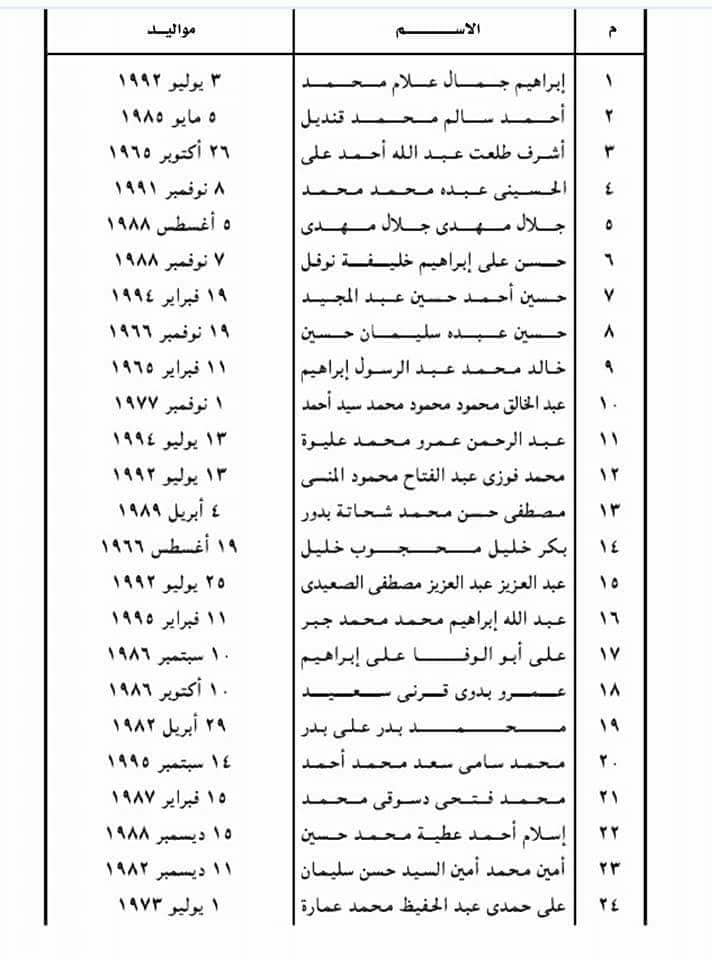 | م | الاسم | مواليد |
|---|---|---|
| ١ | إبراهيم جمال علام محمد | ٣ يوليو ١٩٩٢ |
| ٢ | أحمد سالم محمد قنديل | ٥ مايو ١٩٨٥ |
| ٣ | أشرف طلعت عبد الله أحمد على | ٢٦ أكتوبر ١٩٦٥ |
| ٤ | الحسينى عبده محمد محمد | ٨ نوفمبر ١٩٩١ |
| ٥ | جلال مهدى جلال مهدى | ٥ أغسطس ١٩٨٨ |
| ٦ | حسن على إبراهيم خليفة نوفل | ٧ نوفمبر ١٩٨٨ |
| ٧ | حسين أحمد حسين عبد المجيد | ١٩ فبراير ١٩٩٤ |
| ٨ | حسين عبده سليمان حسين | ١٩ نوفمبر ١٩٦٦ |
| ٩ | خالد محمد عبد الرسول إبراهيم | ١١ فبراير ١٩٦٥ |
| ١٠ | عبد الخالق محمود محمود محمد سيد أحمد | ١ نوفمبر ١٩٧٧ |
| ١١ | عبد الرحمن عمرو محمد عليوة | ١٣ يوليو ١٩٩٤ |
| ١٢ | محمد فوزى عبد الفتاح محمود المنسى | ١٣ يوليو ١٩٩٢ |
| ١٣ | مصطفى حسن محمد شحاتة بدور | ٤ أبريل ١٩٨٩ |
| ١٤ | بكر خليل محجوب خليل | ١٩ أغسطس ١٩٦٦ |
| ١٥ | عبد العزيز عبد العزيز مصطفى الصعيدى | ٢٥ يوليو ١٩٩٢ |
| ١٦ | عبد الله إبراهيم محمد محمد جبر | ١١ فبراير ١٩٩٥ |
| ١٧ | على أبو الوفا على إبراهيم | ١٠ سبتمبر ١٩٨٦ |
| ١٨ | عمرو بدوى قرنى سعيد | ١٠ أكتوبر ١٩٨٦ |
| ١٩ | محمد بدر على بدر | ٢٩ أبريل ١٩٨٢ |
| ٢٠ | محمد سامى سعد محمد أحمد | ١٤ سبتمبر ١٩٩٥ |
| ٢١ | محمد فتحى دسوقى محمد | ١٥ فبراير ١٩٨٧ |
| ٢٢ | إسلام أحمد عطية محمد حسين | ١٥ ديسمبر ١٩٨٨ |
| ٢٣ | أمين محمد أمين السيد حسن سليمان | ١١ ديسمبر ١٩٨٢ |
| ٢٤ | على حمدى عبد الحفيظ محمد عمارة | ١ يوليو ١٩٧٣ |